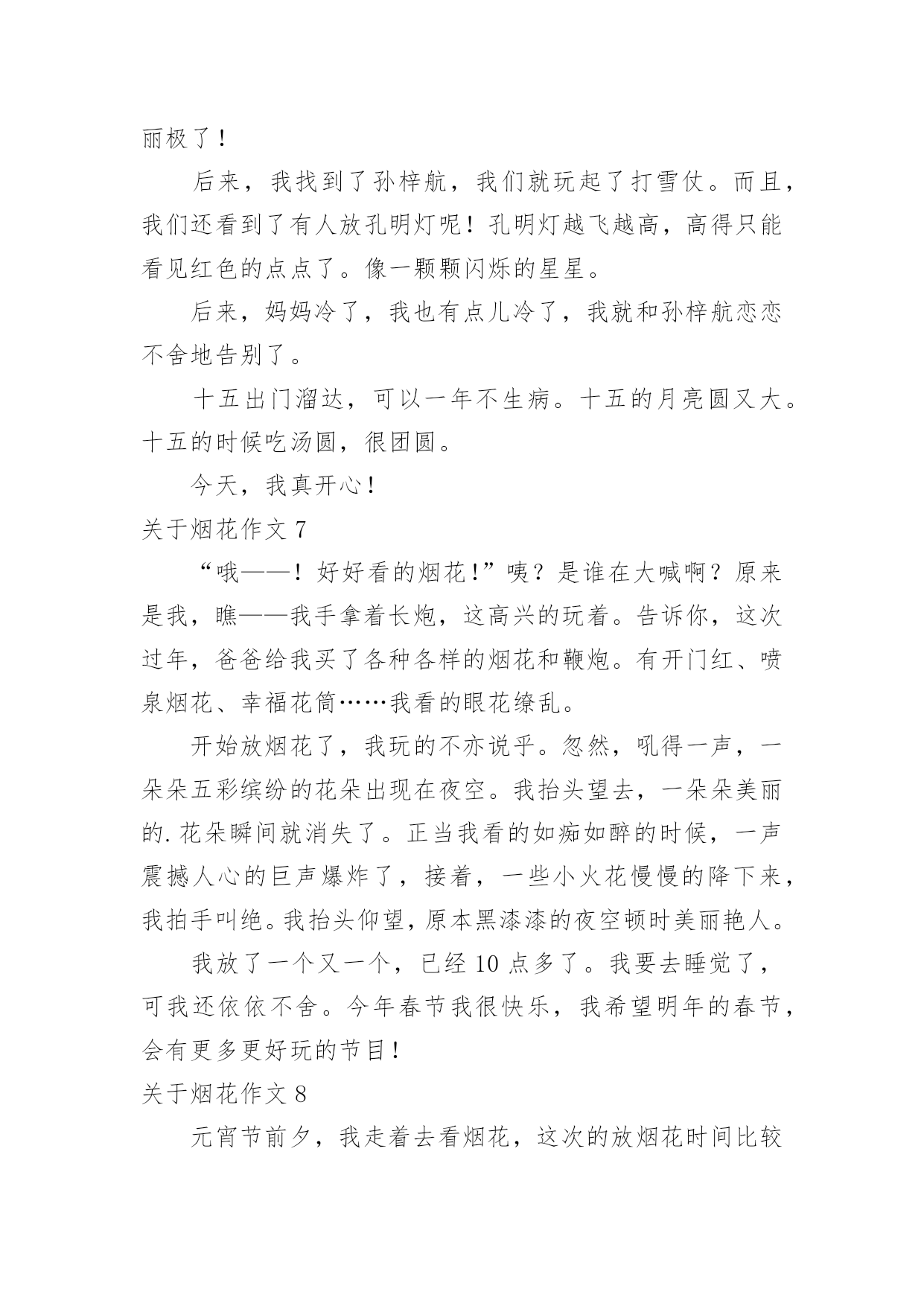 丽极了！

后来，我找到了孙梓航，我们就玩起了打雪仗。而且，我们还看到了有人放孔明灯呢！孔明灯越飞越高，高得只能看见红色的点点了。像一颗颗闪烁的星星。

后来，妈妈冷了，我也有点儿冷了，我就和孙梓航恋恋不舍地告别了。

十五出门溜达，可以一年不生病。十五的月亮圆又大。十五的时候吃汤圆，很团圆。

今天，我真开心！

关于烟花作文 7

“哦——！好好看的烟花！”咦？是谁在大喊啊？原来是我，瞧——我手拿着长炮，这高兴的玩着。告诉你，这次过年，爸爸给我买了各种各样的烟花和鞭炮。有开门红、喷泉烟花、幸福花筒……我看的眼花缭乱。

开始放烟花了，我玩的不亦说乎。忽然，吼得一声，一朵朵五彩缤纷的花朵出现在夜空。我抬头望去，一朵朵美丽的.花朵瞬间就消失了。正当我看的如痴如醉的时候，一声震撼人心的巨声爆炸了，接着，一些小火花慢慢的降下来，我拍手叫绝。我抬头仰望，原本黑漆漆的夜空顿时美丽艳人。

我放了一个又一个，已经 10 点多了。我要去睡觉了，可我还依依不舍。今年春节我很快乐，我希望明年的春节，会有更多更好玩的节目！

关于烟花作文 8

元宵节前夕，我走着去看烟花，这次的放烟花时间比较